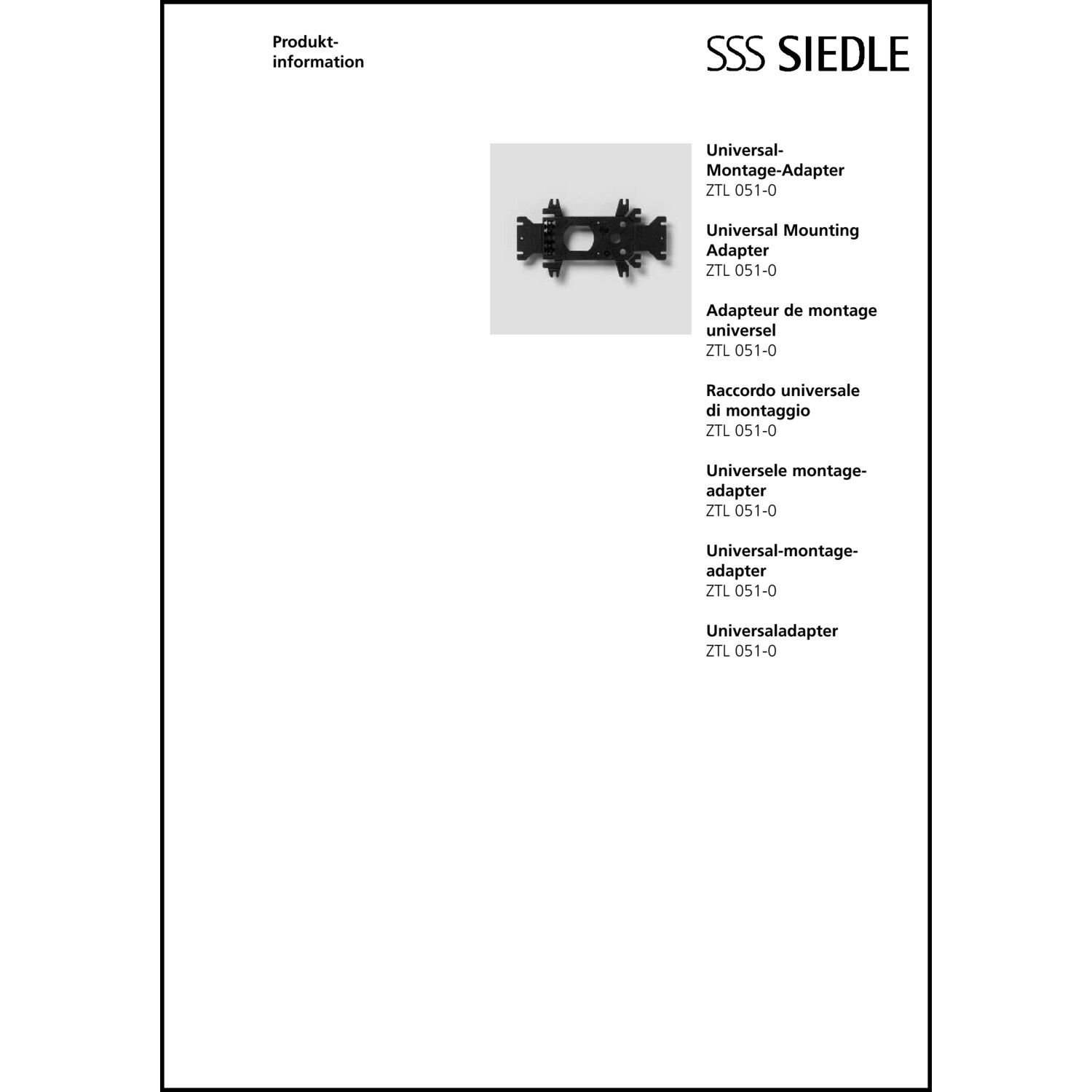 Produktinformation

SSS SIEDLE

Universal-Montage-Adapter
ZTL 051-0

Universal Mounting Adapter
ZTL 051-0

Adapteur de montage universel
ZTL 051-0

Raccordo universale di montaggio
ZTL 051-0

Universele montageadapter
ZTL 051-0

Universal-montageadapter
ZTL 051-0

Universaladapter
ZTL 051-0